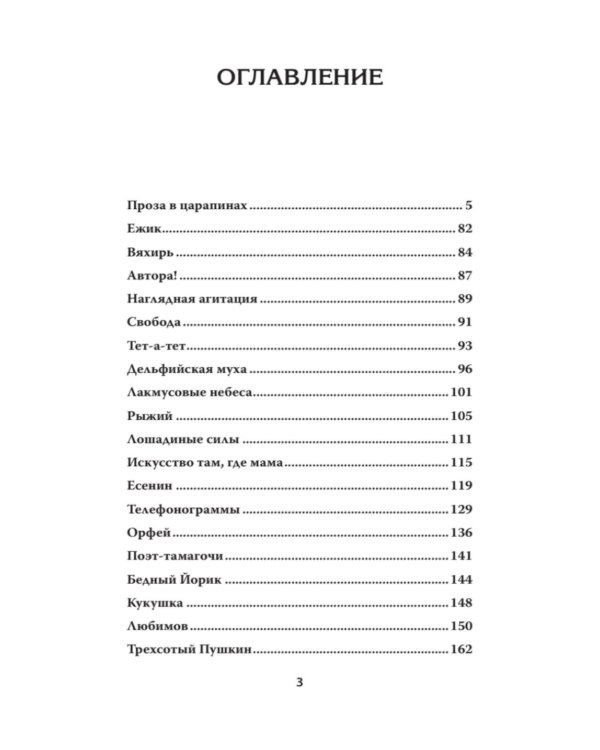 ОГЛАВЛЕНИЕ

Проза в царапинах 5
Ежик 82
Вяхирь 84
Автора! 87
Наглядная агитация 89
Свобода 91
Тет-а-тет 93
Дельфийская муха 96
Лакмусовые небеса 101
Рыжий 105
Лошадиные силы 111
Искусство там, где мама 115
Есенин 119
Телефонограммы 129
Орфей 136
Поэт-тамагочи 141
Бедный Йорик 144
Кукушка 148
Любимов 150
Трехсотый Пушкин 162

3